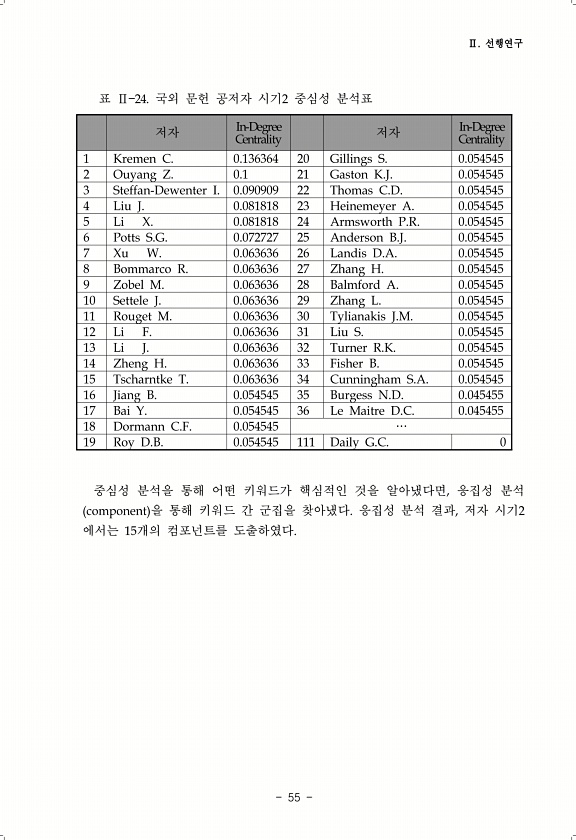 Ⅱ. 선행연구

표 Ⅱ-24. 국외 문헌 공저자 시기2 중심성 분석표

| | 저자 | In-Degree Centrality | | 저자 | In-Degree Centrality |
|---|---|---|---|---|---|
| 1 | Kremen C. | 0.136364 | 20 | Gillings S. | 0.054545 |
| 2 | Ouyang Z. | 0.1 | 21 | Gaston K.J. | 0.054545 |
| 3 | Steffan-Dewenter I. | 0.090909 | 22 | Thomas C.D. | 0.054545 |
| 4 | Liu J. | 0.081818 | 23 | Heinemeyer A. | 0.054545 |
| 5 | Li X. | 0.081818 | 24 | Armsworth P.R. | 0.054545 |
| 6 | Potts S.G. | 0.072727 | 25 | Anderson B.J. | 0.054545 |
| 7 | Xu W. | 0.063636 | 26 | Landis D.A. | 0.054545 |
| 8 | Bommarco R. | 0.063636 | 27 | Zhang H. | 0.054545 |
| 9 | Zobel M. | 0.063636 | 28 | Balmford A. | 0.054545 |
| 10 | Settele J. | 0.063636 | 29 | Zhang L. | 0.054545 |
| 11 | Rouget M. | 0.063636 | 30 | Tylianakis J.M. | 0.054545 |
| 12 | Li F. | 0.063636 | 31 | Liu S. | 0.054545 |
| 13 | Li J. | 0.063636 | 32 | Turner R.K. | 0.054545 |
| 14 | Zheng H. | 0.063636 | 33 | Fisher B. | 0.054545 |
| 15 | Tscharntke T. | 0.063636 | 34 | Cunningham S.A. | 0.054545 |
| 16 | Jiang B. | 0.054545 | 35 | Burgess N.D. | 0.045455 |
| 17 | Bai Y. | 0.054545 | 36 | Le Maitre D.C. | 0.045455 |
| 18 | Dormann C.F. | 0.054545 | | … | |
| 19 | Roy D.B. | 0.054545 | 111 | Daily G.C. | 0 |

중심성 분석을 통해 어떤 키워드가 핵심적인 것을 알아냈다면, 응집성 분석(component)을 통해 키워드 간 군집을 찾아냈다. 응집성 분석 결과, 저자 시기2에서는 15개의 컴포넌트를 도출하였다.

- 55 -